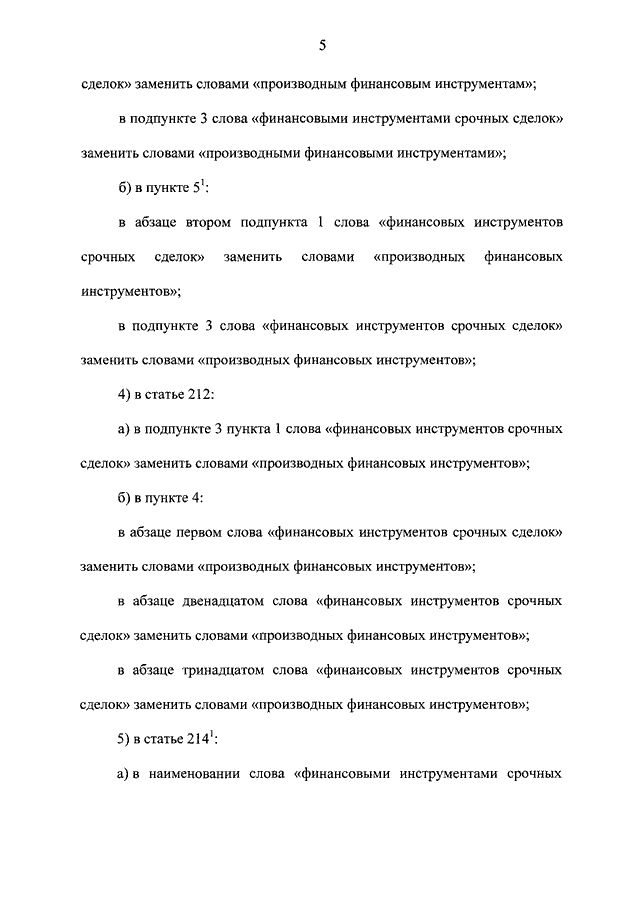 5

сделок» заменить словами «производным финансовым инструментам»;

в подпункте 3 слова «финансовыми инструментами срочных сделок» заменить словами «производными финансовыми инструментами»;

б) в пункте $5^1$:

в абзаце втором подпункта 1 слова «финансовых инструментов срочных сделок» заменить словами «производных финансовых инструментов»;

в подпункте 3 слова «финансовых инструментов срочных сделок» заменить словами «производных финансовых инструментов»;

4) в статье 212:

а) в подпункте 3 пункта 1 слова «финансовых инструментов срочных сделок» заменить словами «производных финансовых инструментов»;

б) в пункте 4:

в абзаце первом слова «финансовых инструментов срочных сделок» заменить словами «производных финансовых инструментов»;

в абзаце двенадцатом слова «финансовых инструментов срочных сделок» заменить словами «производных финансовых инструментов»;

в абзаце тринадцатом слова «финансовых инструментов срочных сделок» заменить словами «производных финансовых инструментов»;

5) в статье $214^1$:

а) в наименовании слова «финансовыми инструментами срочных